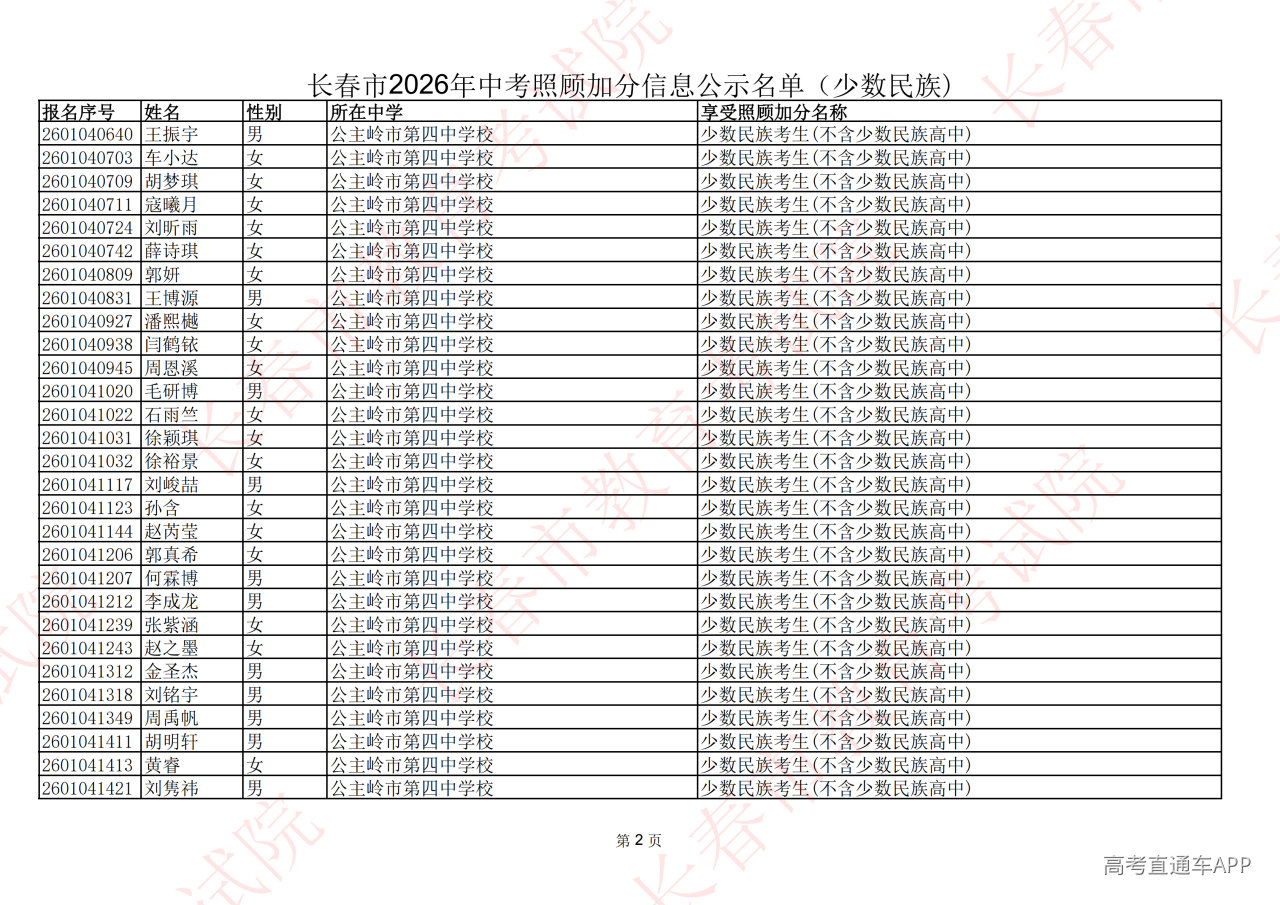 长春市2026年中考照顾加分信息公示名单（少数民族）

| 报名序号 | 姓名 | 性别 | 所在中学 | 享受照顾加分名称 |
|---|---|---|---|---|
| 2601040640 | 王振宇 | 男 | 公主岭市第四中学校 | 少数民族考生(不含少数民族高中) |
| 2601040703 | 车小达 | 女 | 公主岭市第四中学校 | 少数民族考生(不含少数民族高中) |
| 2601040709 | 胡梦琪 | 女 | 公主岭市第四中学校 | 少数民族考生(不含少数民族高中) |
| 2601040711 | 寇曦月 | 女 | 公主岭市第四中学校 | 少数民族考生(不含少数民族高中) |
| 2601040724 | 刘昕雨 | 女 | 公主岭市第四中学校 | 少数民族考生(不含少数民族高中) |
| 2601040742 | 薛诗琪 | 女 | 公主岭市第四中学校 | 少数民族考生(不含少数民族高中) |
| 2601040809 | 郭妍 | 女 | 公主岭市第四中学校 | 少数民族考生(不含少数民族高中) |
| 2601040831 | 王博源 | 男 | 公主岭市第四中学校 | 少数民族考生(不含少数民族高中) |
| 2601040927 | 潘熙樾 | 女 | 公主岭市第四中学校 | 少数民族考生(不含少数民族高中) |
| 2601040938 | 闫鹤铱 | 女 | 公主岭市第四中学校 | 少数民族考生(不含少数民族高中) |
| 2601040945 | 周恩溪 | 女 | 公主岭市第四中学校 | 少数民族考生(不含少数民族高中) |
| 2601041020 | 毛研博 | 男 | 公主岭市第四中学校 | 少数民族考生(不含少数民族高中) |
| 2601041022 | 石雨竺 | 女 | 公主岭市第四中学校 | 少数民族考生(不含少数民族高中) |
| 2601041031 | 徐颖琪 | 女 | 公主岭市第四中学校 | 少数民族考生(不含少数民族高中) |
| 2601041032 | 徐裕景 | 女 | 公主岭市第四中学校 | 少数民族考生(不含少数民族高中) |
| 2601041117 | 刘峻喆 | 男 | 公主岭市第四中学校 | 少数民族考生(不含少数民族高中) |
| 2601041123 | 孙含 | 女 | 公主岭市第四中学校 | 少数民族考生(不含少数民族高中) |
| 2601041144 | 赵芮莹 | 女 | 公主岭市第四中学校 | 少数民族考生(不含少数民族高中) |
| 2601041206 | 郭真希 | 女 | 公主岭市第四中学校 | 少数民族考生(不含少数民族高中) |
| 2601041207 | 何霖博 | 男 | 公主岭市第四中学校 | 少数民族考生(不含少数民族高中) |
| 2601041212 | 李成龙 | 男 | 公主岭市第四中学校 | 少数民族考生(不含少数民族高中) |
| 2601041239 | 张紫涵 | 女 | 公主岭市第四中学校 | 少数民族考生(不含少数民族高中) |
| 2601041243 | 赵之墨 | 女 | 公主岭市第四中学校 | 少数民族考生(不含少数民族高中) |
| 2601041312 | 金圣杰 | 男 | 公主岭市第四中学校 | 少数民族考生(不含少数民族高中) |
| 2601041318 | 刘铭宇 | 男 | 公主岭市第四中学校 | 少数民族考生(不含少数民族高中) |
| 2601041349 | 周禹帆 | 男 | 公主岭市第四中学校 | 少数民族考生(不含少数民族高中) |
| 2601041411 | 胡明轩 | 男 | 公主岭市第四中学校 | 少数民族考生(不含少数民族高中) |
| 2601041413 | 黄睿 | 女 | 公主岭市第四中学校 | 少数民族考生(不含少数民族高中) |
| 2601041421 | 刘隽祎 | 男 | 公主岭市第四中学校 | 少数民族考生(不含少数民族高中) |

第2页

高考直通车APP

长春市教育考试院